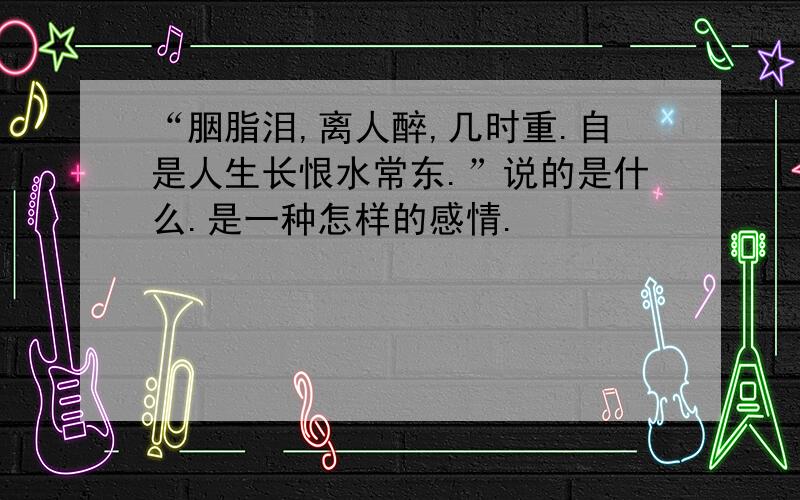 “胭脂泪,离人醉,几时重.自是人生长恨水常东.”说的是什么.是一种怎样的感情.